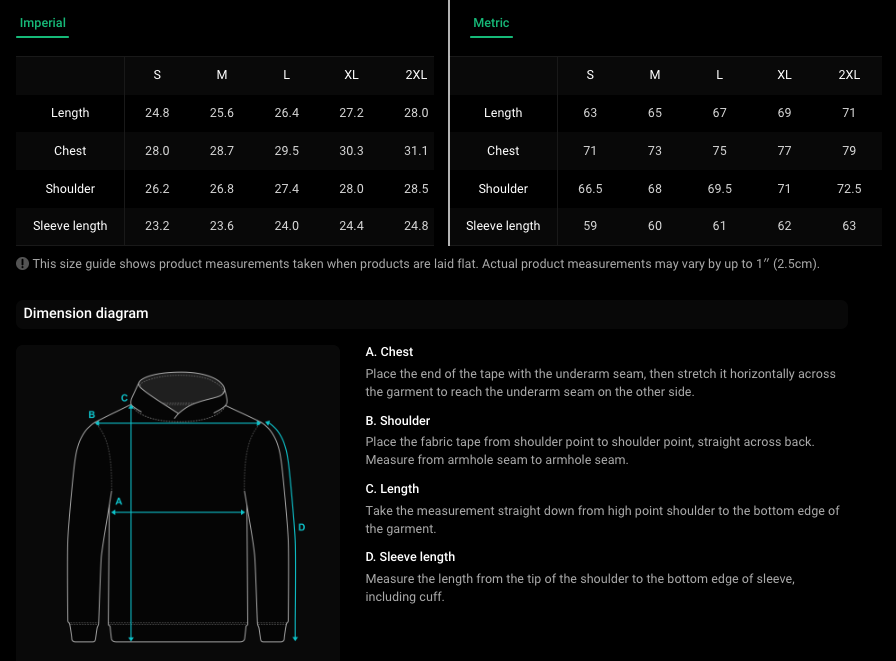 Imperial

|  | S | M | L | XL | 2XL |
|---|---|---|---|---|---|
| Length | 24.8 | 25.6 | 26.4 | 27.2 | 28.0 |
| Chest | 28.0 | 28.7 | 29.5 | 30.3 | 31.1 |
| Shoulder | 26.2 | 26.8 | 27.4 | 28.0 | 28.5 |
| Sleeve length | 23.2 | 23.6 | 24.0 | 24.4 | 24.8 |

Metric

|  | S | M | L | XL | 2XL |
|---|---|---|---|---|---|
| Length | 63 | 65 | 67 | 69 | 71 |
| Chest | 71 | 73 | 75 | 77 | 79 |
| Shoulder | 66.5 | 68 | 69.5 | 71 | 72.5 |
| Sleeve length | 59 | 60 | 61 | 62 | 63 |

This size guide shows product measurements taken when products are laid flat. Actual product measurements may vary by up to 1" (2.5cm).

Dimension diagram

C
B
A
D

A. Chest
Place the end of the tape with the underarm seam, then stretch it horizontally across the garment to reach the underarm seam on the other side.

B. Shoulder
Place the fabric tape from shoulder point to shoulder point, straight across back. Measure from armhole seam to armhole seam.

C. Length
Take the measurement straight down from high point shoulder to the bottom edge of the garment.

D. Sleeve length
Measure the length from the tip of the shoulder to the bottom edge of sleeve, including cuff.